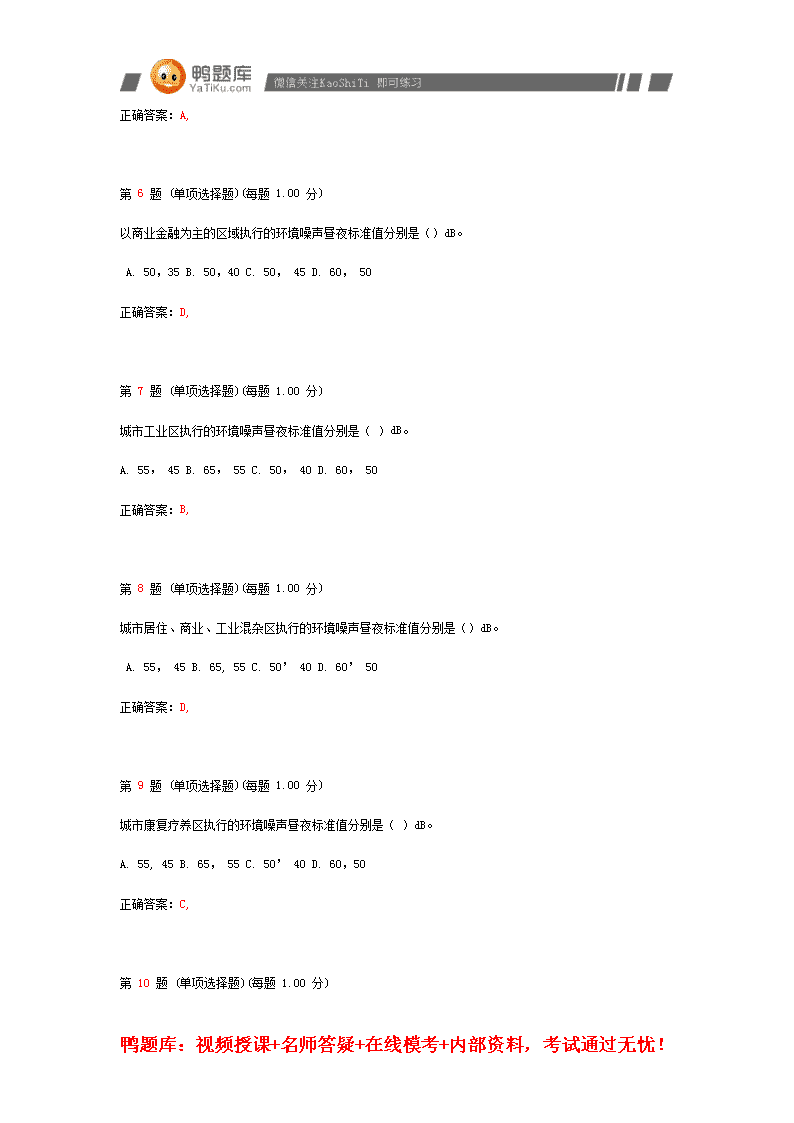 鸭题库
YaTiKu.com
微信关注KaoShiTi 即可练习

正确答案：A,

第 6 题 (单项选择题)(每题 1.00 分)

以商业金融为主的区域执行的环境噪声昼夜标准值分别是（）dB。

A. 50，35 B. 50，40 C. 50， 45 D. 60， 50

正确答案：D,

第 7 题 (单项选择题)(每题 1.00 分)

城市工业区执行的环境噪声昼夜标准值分别是（ ）dB。

A. 55， 45 B. 65， 55 C. 50， 40 D. 60， 50

正确答案：B,

第 8 题 (单项选择题)(每题 1.00 分)

城市居住、商业、工业混杂区执行的环境噪声昼夜标准值分别是（）dB。

A. 55， 45 B. 65, 55 C. 50’ 40 D. 60’ 50

正确答案：D,

第 9 题 (单项选择题)(每题 1.00 分)

城市康复疗养区执行的环境噪声昼夜标准值分别是（ ）dB。

A. 55, 45 B. 65， 55 C. 50’ 40 D. 60，50

正确答案：C,

第 10 题 (单项选择题)(每题 1.00 分)

鸭题库：视频授课+名师答疑+在线模考+内部资料，考试通过无忧！